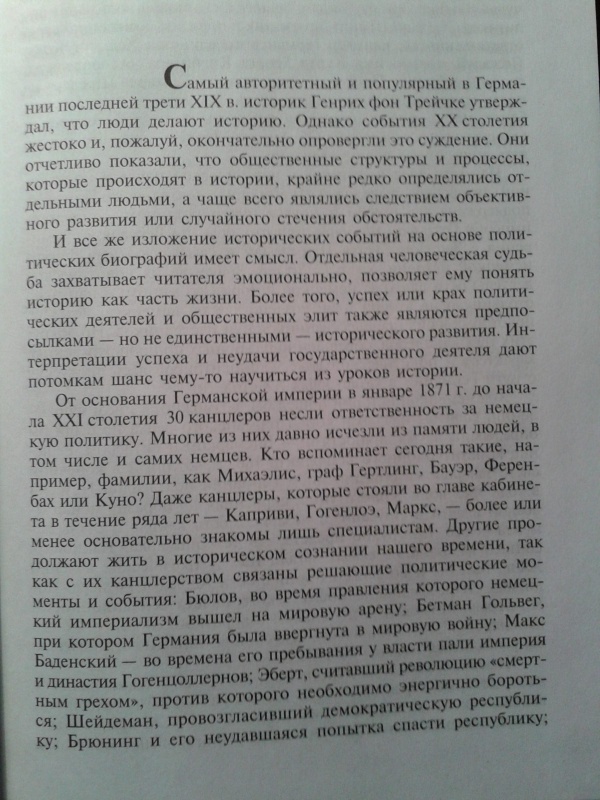 Самый авторитетный и популярный в Германии последней трети XIX в. историк Генрих фон Трейчке утверждал, что люди делают историю. Однако события XX столетия жестоко и, пожалуй, окончательно опровергли это суждение. Они отчетливо показали, что общественные структуры и процессы, которые происходят в истории, крайне редко определялись отдельными людьми, а чаще всего являлись следствием объективного развития или случайного стечения обстоятельств.

И все же изложение исторических событий на основе политических биографий имеет смысл. Отдельная человеческая судьба захватывает читателя эмоционально, позволяет ему понять историю как часть жизни. Более того, успех или крах политических деятелей и общественных элит также являются предпосылками — но не единственными — исторического развития. Интерпретации успеха и неудачи государственного деятеля дают потомкам шанс чему-то научиться из уроков истории.

От основания Германской империи в январе 1871 г. до начала XXI столетия 30 канцлеров несли ответственность за немецкую политику. Многие из них давно исчезли из памяти людей, в том числе и самих немцев. Кто вспоминает сегодня такие, например, фамилии, как Михаэлис, граф Гертлинг, Бауэр, Ференбах или Куно? Даже канцлеры, которые стояли во главе кабинета в течение ряда лет — Каприви, Гогенлоэ, Маркс, — более или менее основательно знакомы лишь специалистам. Другие продолжают жить в историческом сознании нашего времени, так как с их канцлерством связаны решающие политические моменты и события: Бюлов, во время правления которого немецкий империализм вышел на мировую арену; Бетман Гольвег, при котором Германия была ввергнута в мировую войну; Макс Баденский — во времена его пребывания у власти пали империя и династия Гогенцоллернов; Эберт, считавший революцию «смертным грехом», против которого необходимо энергично бороться; Шейдеман, провозгласивший демократическую республику; Брюнинг и его неудавшаяся попытка спасти республику;